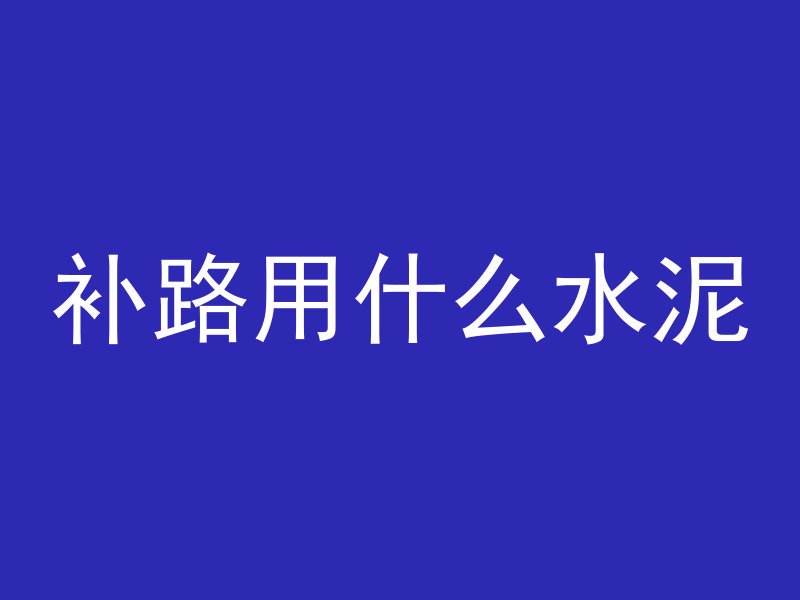 补路用什么水泥